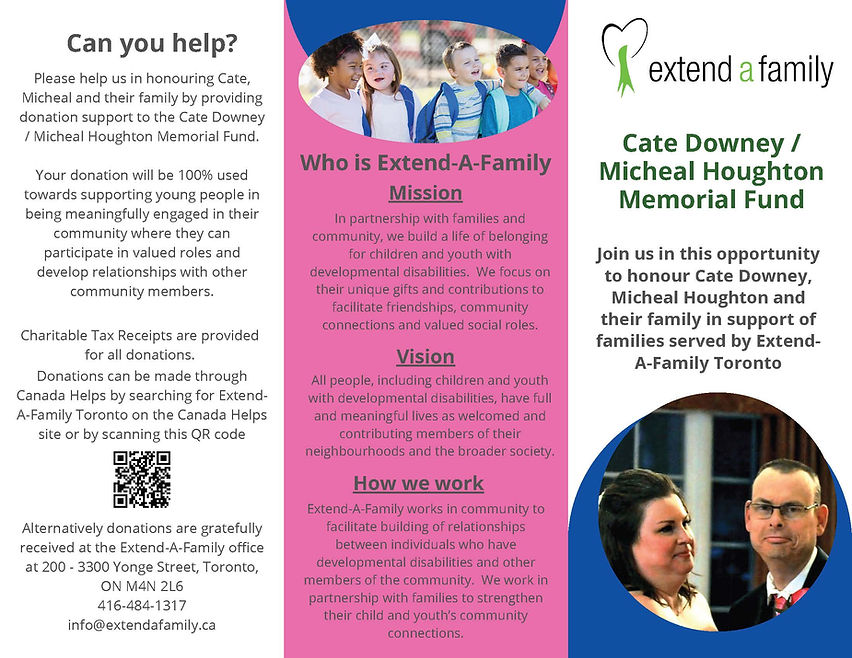 Can you help?

Please help us in honouring Cate, Micheal and their family by providing donation support to the Cate Downey / Micheal Houghton Memorial Fund.

Your donation will be 100% used towards supporting young people in being meaningfully engaged in their community where they can participate in valued roles and develop relationships with other community members.

Charitable Tax Receipts are provided for all donations.
Donations can be made through Canada Helps by searching for Extend-A-Family Toronto on the Canada Helps site or by scanning this QR code

Alternatively donations are gratefully received at the Extend-A-Family office at 200 - 3300 Yonge Street, Toronto, ON M4N 2L6
416-484-1317
info@extendafamily.ca

Who is Extend-A-Family

Mission

In partnership with families and community, we build a life of belonging for children and youth with developmental disabilities. We focus on their unique gifts and contributions to facilitate friendships, community connections and valued social roles.

Vision

All people, including children and youth with developmental disabilities, have full and meaningful lives as welcomed and contributing members of their neighbourhoods and the broader society.

How we work

Extend-A-Family works in community to facilitate building of relationships between individuals who have developmental disabilities and other members of the community. We work in partnership with families to strengthen their child and youth's community connections.

extend a family

Cate Downey / Micheal Houghton Memorial Fund

Join us in this opportunity to honour Cate Downey, Micheal Houghton and their family in support of families served by Extend-A-Family Toronto